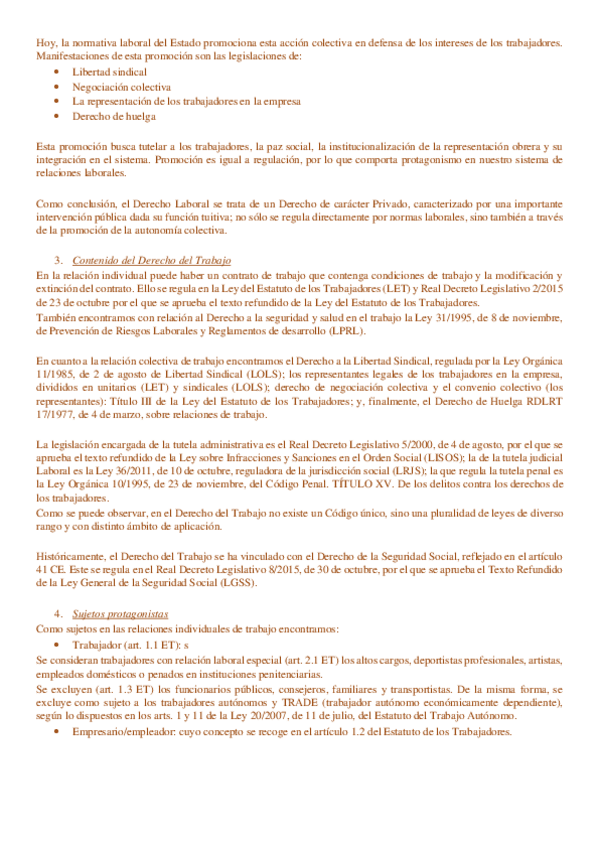 Hoy, la normativa laboral del Estado promociona esta acción colectiva en defensa de los intereses de los trabajadores. Manifestaciones de esta promoción son las legislaciones de:

- Libertad sindical
- Negociación colectiva
- La representación de los trabajadores en la empresa
- Derecho de huelga

Esta promoción busca tutelar a los trabajadores, la paz social, la institucionalización de la representación obrera y su integración en el sistema. Promoción es igual a regulación, por lo que comporta protagonismo en nuestro sistema de relaciones laborales.

Como conclusión, el Derecho Laboral se trata de un Derecho de carácter Privado, caracterizado por una importante intervención pública dada su función tuitiva; no sólo se regula directamente por normas laborales, sino también a través de la promoción de la autonomía colectiva.

3. Contenido del Derecho del Trabajo
En la relación individual puede haber un contrato de trabajo que contenga condiciones de trabajo y la modificación y extinción del contrato. Ello se regula en la Ley del Estatuto de los Trabajadores (LET) y Real Decreto Legislativo 2/2015 de 23 de octubre por el que se aprueba el texto refundido de la Ley del Estatuto de los Trabajadores.
También encontramos con relación al Derecho a la seguridad y salud en el trabajo la Ley 31/1995, de 8 de noviembre, de Prevención de Riesgos Laborales y Reglamentos de desarrollo (LPRL).

En cuanto a la relación colectiva de trabajo encontramos el Derecho a la Libertad Sindical, regulada por la Ley Orgánica 11/1985, de 2 de agosto de Libertad Sindical (LOLS); los representantes legales de los trabajadores en la empresa, divididos en unitarios (LET) y sindicales (LOLS); derecho de negociación colectiva y el convenio colectivo (los representantes): Título III de la Ley del Estatuto de los Trabajadores; y, finalmente, el Derecho de Huelga RDLRT 17/1977, de 4 de marzo, sobre relaciones de trabajo.

La legislación encargada de la tutela administrativa es el Real Decreto Legislativo 5/2000, de 4 de agosto, por el que se aprueba el texto refundido de la Ley sobre Infracciones y Sanciones en el Orden Social (LISOS); la de la tutela judicial Laboral es la Ley 36/2011, de 10 de octubre, reguladora de la jurisdicción social (LRJS); la que regula la tutela penal es la Ley Orgánica 10/1995, de 23 de noviembre, del Código Penal. TÍTULO XV. De los delitos contra los derechos de los trabajadores.
Como se puede observar, en el Derecho del Trabajo no existe un Código único, sino una pluralidad de leyes de diverso rango y con distinto ámbito de aplicación.

Históricamente, el Derecho del Trabajo se ha vinculado con el Derecho de la Seguridad Social, reflejado en el artículo 41 CE. Este se regula en el Real Decreto Legislativo 8/2015, de 30 de octubre, por el que se aprueba el Texto Refundido de la Ley General de la Seguridad Social (LGSS).

4. Sujetos protagonistas
Como sujetos en las relaciones individuales de trabajo encontramos:

- Trabajador (art. 1.1 ET): s

Se consideran trabajadores con relación laboral especial (art. 2.1 ET) los altos cargos, deportistas profesionales, artistas, empleados domésticos o penados en instituciones penitenciarias.
Se excluyen (art. 1.3 ET) los funcionarios públicos, consejeros, familiares y transportistas. De la misma forma, se excluye como sujeto a los trabajadores autónomos y TRADE (trabajador autónomo económicamente dependiente), según lo dispuestos en los arts. 1 y 11 de la Ley 20/2007, de 11 de julio, del Estatuto del Trabajo Autónomo.

- Empresario/empleador: cuyo concepto se recoge en el artículo 1.2 del Estatuto de los Trabajadores.